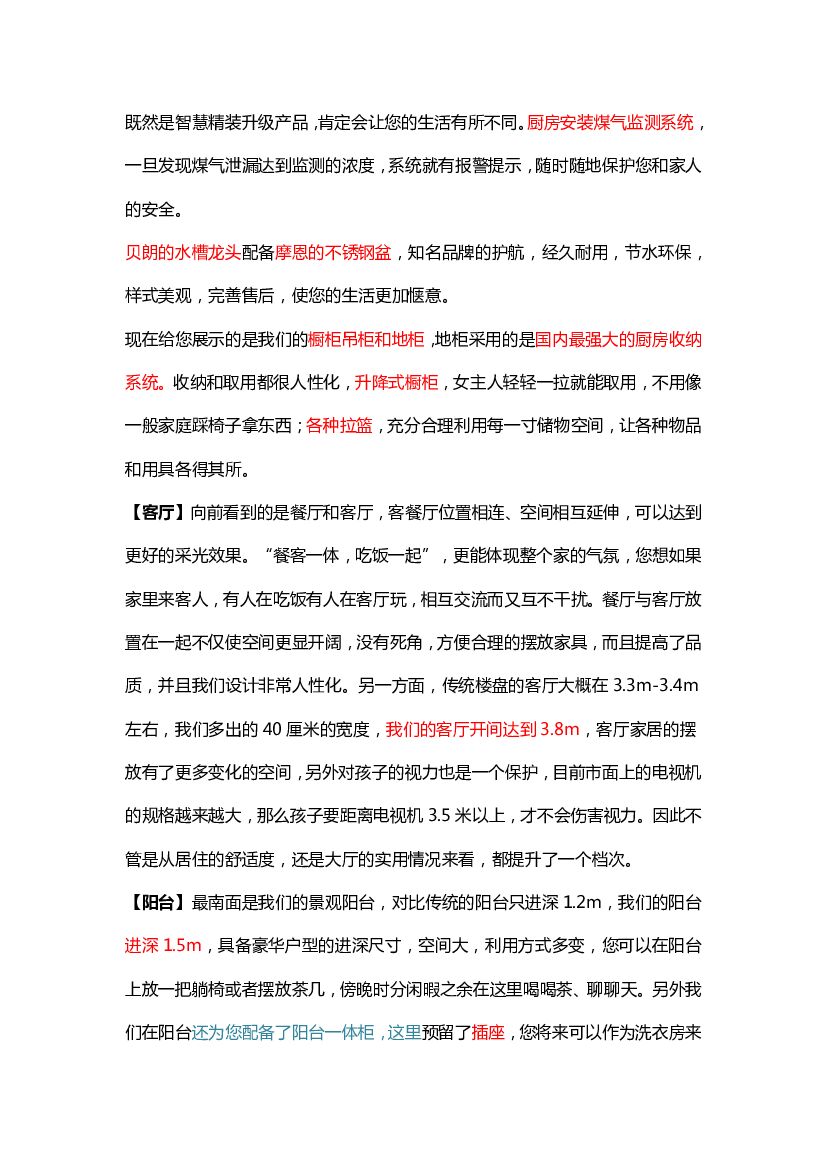 既然是智慧精装升级产品，肯定会让您的生活有所不同。厨房安装煤气监测系统，一旦发现煤气泄漏达到监测的浓度，系统就有报警提示，随时随地保护您和家人的安全。

贝朗的水槽龙头配备摩恩的不锈钢盆，知名品牌的护航，经久耐用，节水环保，样式美观，完善售后，使您的生活更加惬意。

现在给您展示的是我们的橱柜吊柜和地柜，地柜采用的是国内最强大的厨房收纳系统。收纳和取用都很人性化，升降式橱柜，女主人轻轻一拉就能取用，不用像一般家庭踩椅子拿东西；各种拉篮，充分合理利用每一寸储物空间，让各种物品和用具各得其所。

【客厅】向前看到的是餐厅和客厅，客餐厅位置相连、空间相互延伸，可以达到更好的采光效果。“餐客一体，吃饭一起”，更能体现整个家的气氛，您想如果家里来客人，有人在吃饭有人在客厅玩，相互交流而又互不干扰。餐厅与客厅放置在一起不仅使空间更显开阔，没有死角，方便合理的摆放家具，而且提高了品质，并且我们设计非常人性化。另一方面，传统楼盘的客厅大概在 3.3m-3.4m 左右，我们多出的 40 厘米的宽度，我们的客厅开间达到 3.8m，客厅家居的摆放有了更多变化的空间，另外对孩子的视力也是一个保护，目前市面上的电视机的规格越来越大，那么孩子要距离电视机 3.5 米以上，才不会伤害视力。因此不管是从居住的舒适度，还是大厅的实用情况来看，都提升了一个档次。

【阳台】最南面是我们的景观阳台，对比传统的阳台只进深 1.2m，我们的阳台进深 1.5m，具备豪华户型的进深尺寸，空间大，利用方式多变，您可以在阳台上放一把躺椅或者摆放茶几，傍晚时分闲暇之余在这里喝喝茶、聊聊天。另外我们在阳台还为您配备了阳台一体柜，这里预留了插座，您将来可以作为洗衣房来